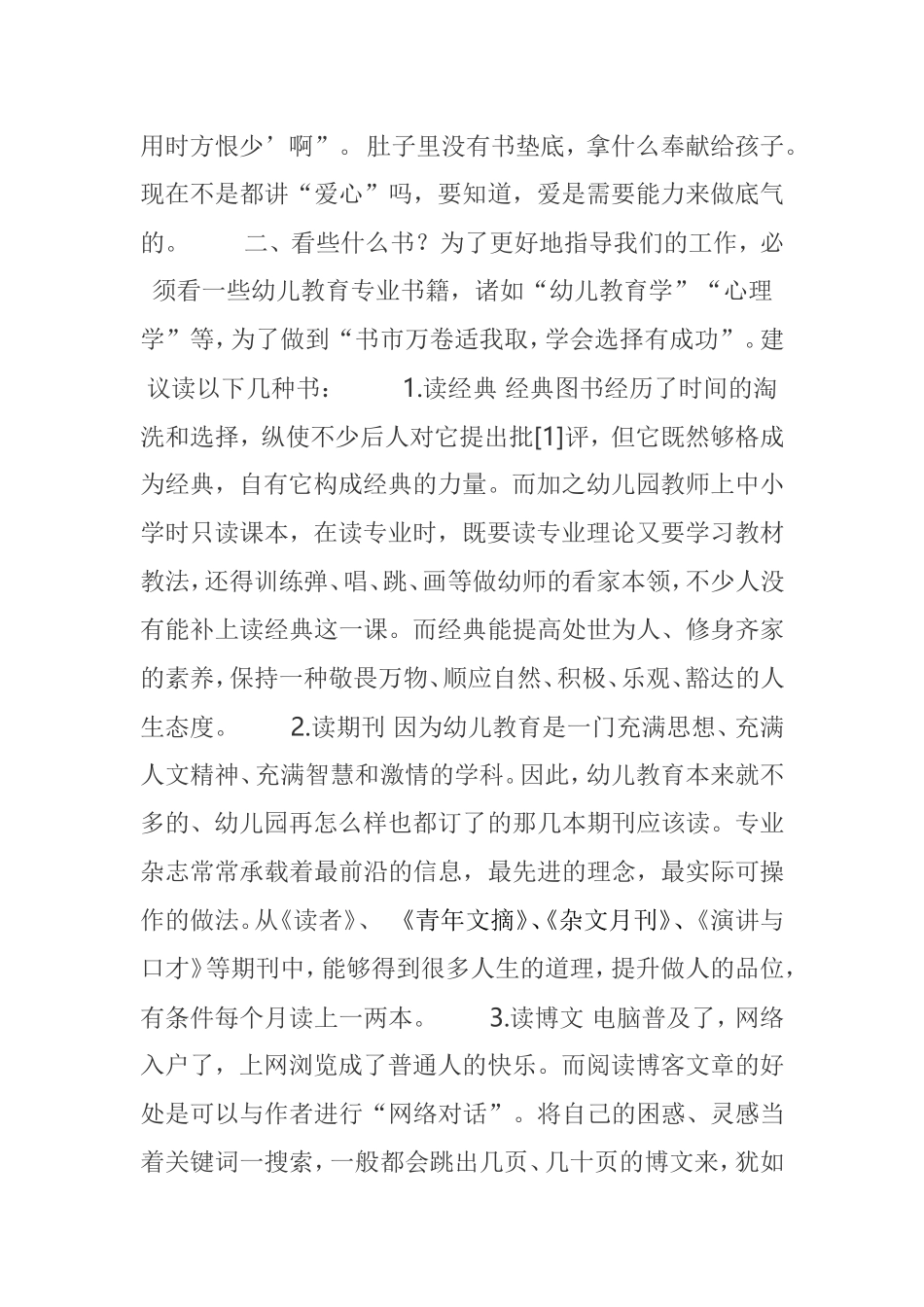 用时方恨少’啊”。肚子里没有书垫底，拿什么奉献给孩子。现在不是都讲“爱心”吗，要知道，爱是需要能力来做底气的。　　二、看些什么书？为了更好地指导我们的工作，必须看一些幼儿教育专业书籍，诸如“幼儿教育学”“心理学”等，为了做到“书市万卷适我取，学会选择有成功”。建议读以下几种书：　　1.读经典 经典图书经历了时间的淘洗和选择，纵使不少后人对它提出批[1]评，但它既然够格成为经典，自有它构成经典的力量。而加之幼儿园教师上中小学时只读课本，在读专业时，既要读专业理论又要学习教材教法，还得训练弹、唱、跳、画等做幼师的看家本领，不少人没有能补上读经典这一课。而经典能提高处世为人、修身齐家的素养，保持一种敬畏万物、顺应自然、积极、乐观、豁达的人生态度。　　2.读期刊 因为幼儿教育是一门充满思想、充满人文精神、充满智慧和激情的学科。因此，幼儿教育本来就不多的、幼儿园再怎么样也都订了的那几本期刊应该读。专业杂志常常承载着最前沿的信息，最先进的理念，最实际可操作的做法。从《读者》、《青年文摘》、《杂文月刊》、《演讲与口才》等期刊中，能够得到很多人生的道理，提升做人的品位，有条件每个月读上一两本。　　3.读博文 电脑普及了，网络入户了，上网浏览成了普通人的快乐。而阅读博客文章的好处是可以与作者进行“网络对话”。将自己的困惑、灵感当着关键词一搜索，一般都会跳出几页、几十页的博文来，犹如